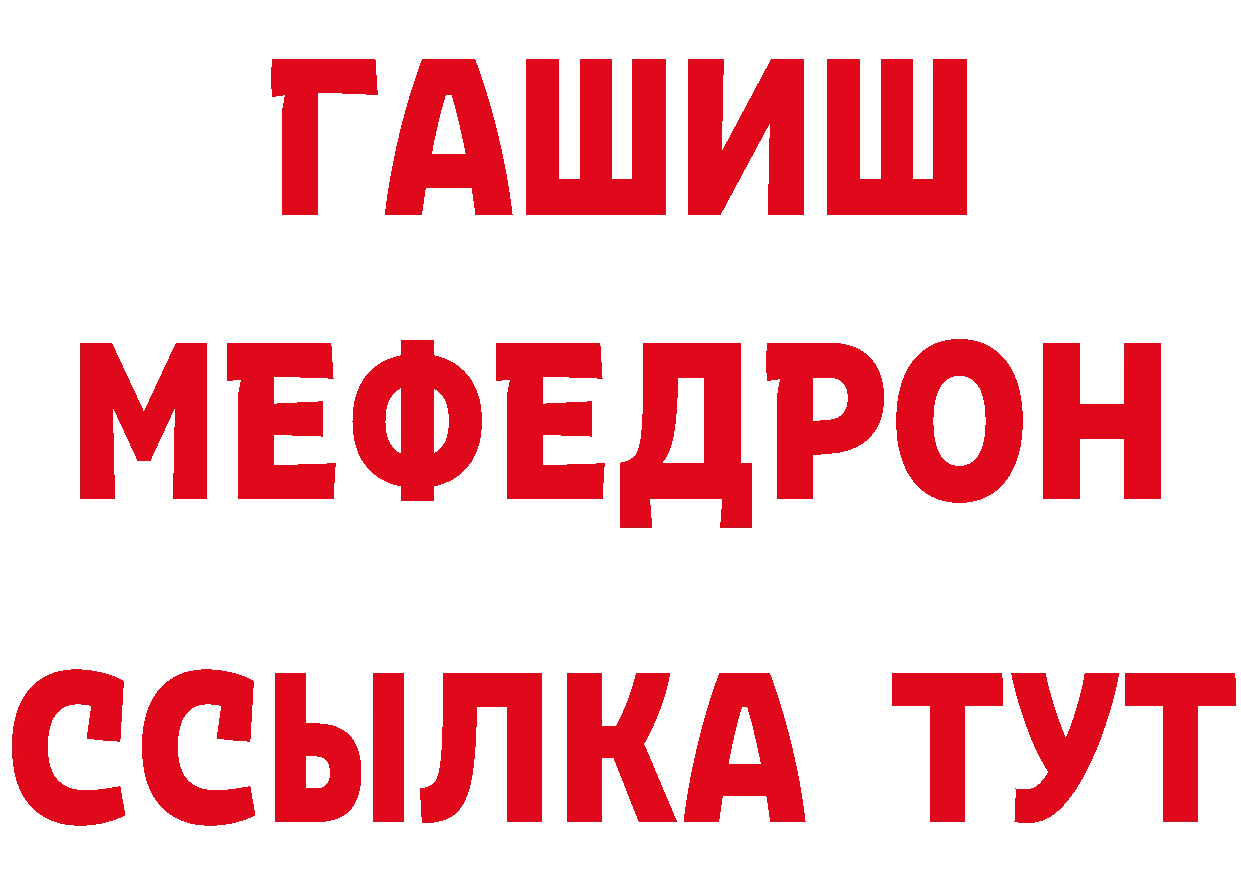 ГАШИШ
МЕФЕДРОН
ССЫЛКА ТУТ